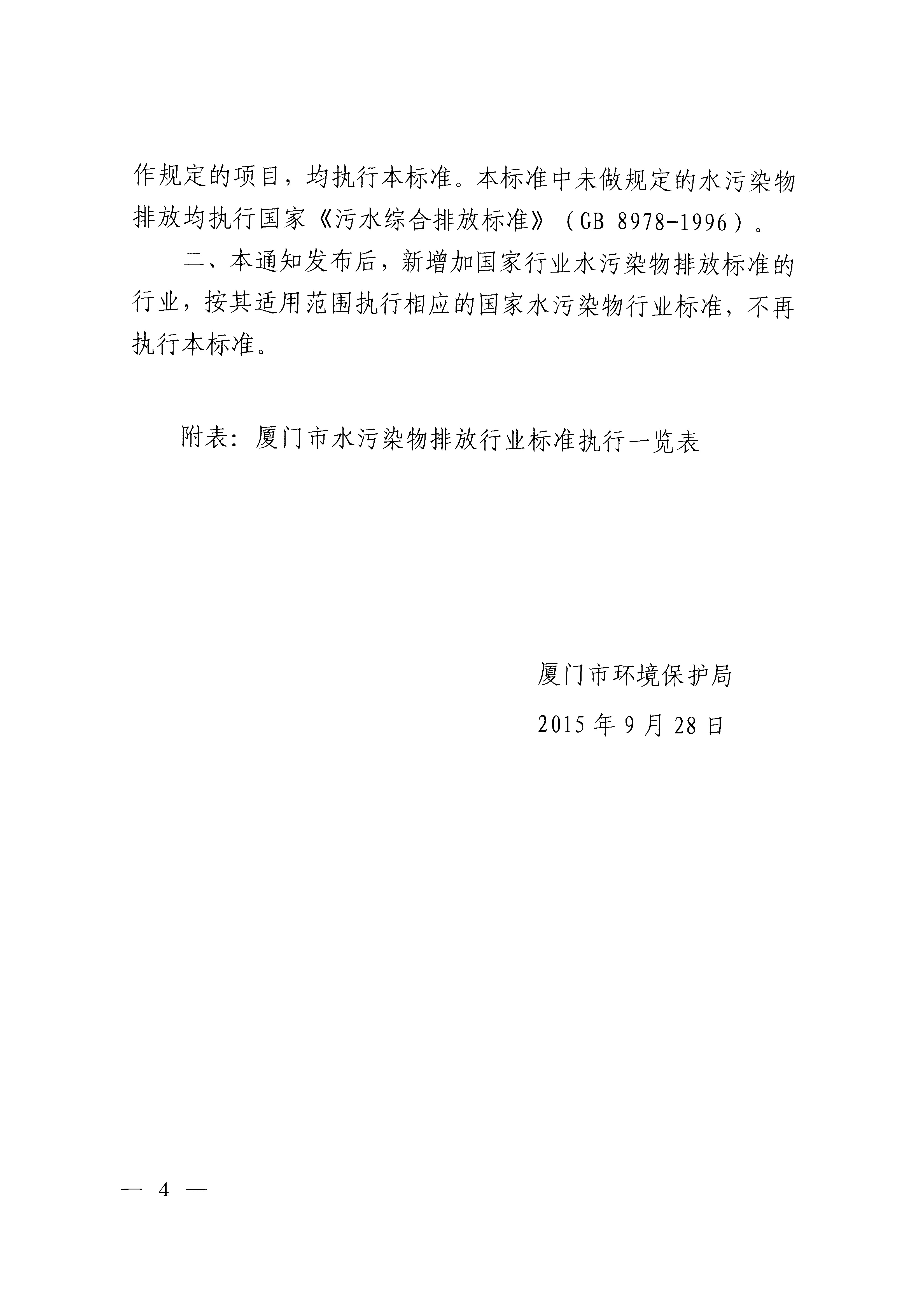 作规定的项目，均执行本标准。本标准中未做规定的水污染物排放均执行国家《污水综合排放标准》（GB 8978-1996）。

二、本通知发布后，新增加国家行业水污染物排放标准的行业，按其适用范围执行相应的国家水污染物行业标准，不再执行本标准。

附表：厦门市水污染物排放行业标准执行一览表

厦门市环境保护局

2015 年 9 月 28 日

— 4 —